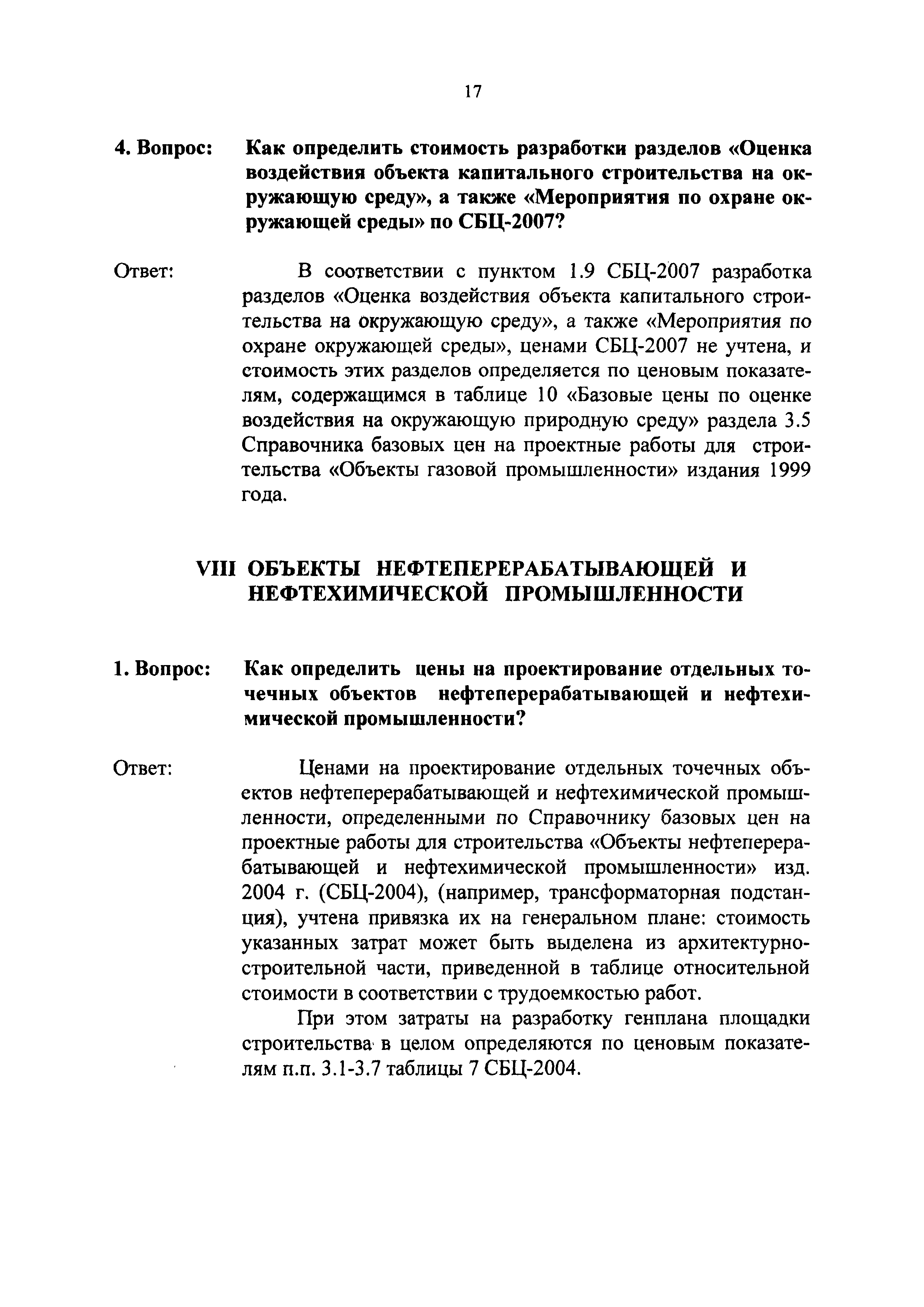 17

4. Вопрос: Как определить стоимость разработки разделов «Оценка воздействия объекта капитального строительства на окружающую среду», а также «Мероприятия по охране окружающей среды» по СБЦ-2007?

Ответ: В соответствии с пунктом 1.9 СБЦ-2007 разработка разделов «Оценка воздействия объекта капитального строительства на окружающую среду», а также «Мероприятия по охране окружающей среды», ценами СБЦ-2007 не учтена, и стоимость этих разделов определяется по ценовым показателям, содержащимся в таблице 10 «Базовые цены по оценке воздействия на окружающую природную среду» раздела 3.5 Справочника базовых цен на проектные работы для строительства «Объекты газовой промышленности» издания 1999 года.

VIII ОБЪЕКТЫ НЕФТЕПЕРЕРАБАТЫВАЮЩЕЙ И НЕФТЕХИМИЧЕСКОЙ ПРОМЫШЛЕННОСТИ

1. Вопрос: Как определить цены на проектирование отдельных точечных объектов нефтеперерабатывающей и нефтехимической промышленности?

Ответ: Ценами на проектирование отдельных точечных объектов нефтеперерабатывающей и нефтехимической промышленности, определенными по Справочнику базовых цен на проектные работы для строительства «Объекты нефтеперерабатывающей и нефтехимической промышленности» изд. 2004 г. (СБЦ-2004), (например, трансформаторная подстанция), учтена привязка их на генеральном плане: стоимость указанных затрат может быть выделена из архитектурно-строительной части, приведенной в таблице относительной стоимости в соответствии с трудоемкостью работ.

При этом затраты на разработку генплана площадки строительства в целом определяются по ценовым показателям п.п. 3.1-3.7 таблицы 7 СБЦ-2004.